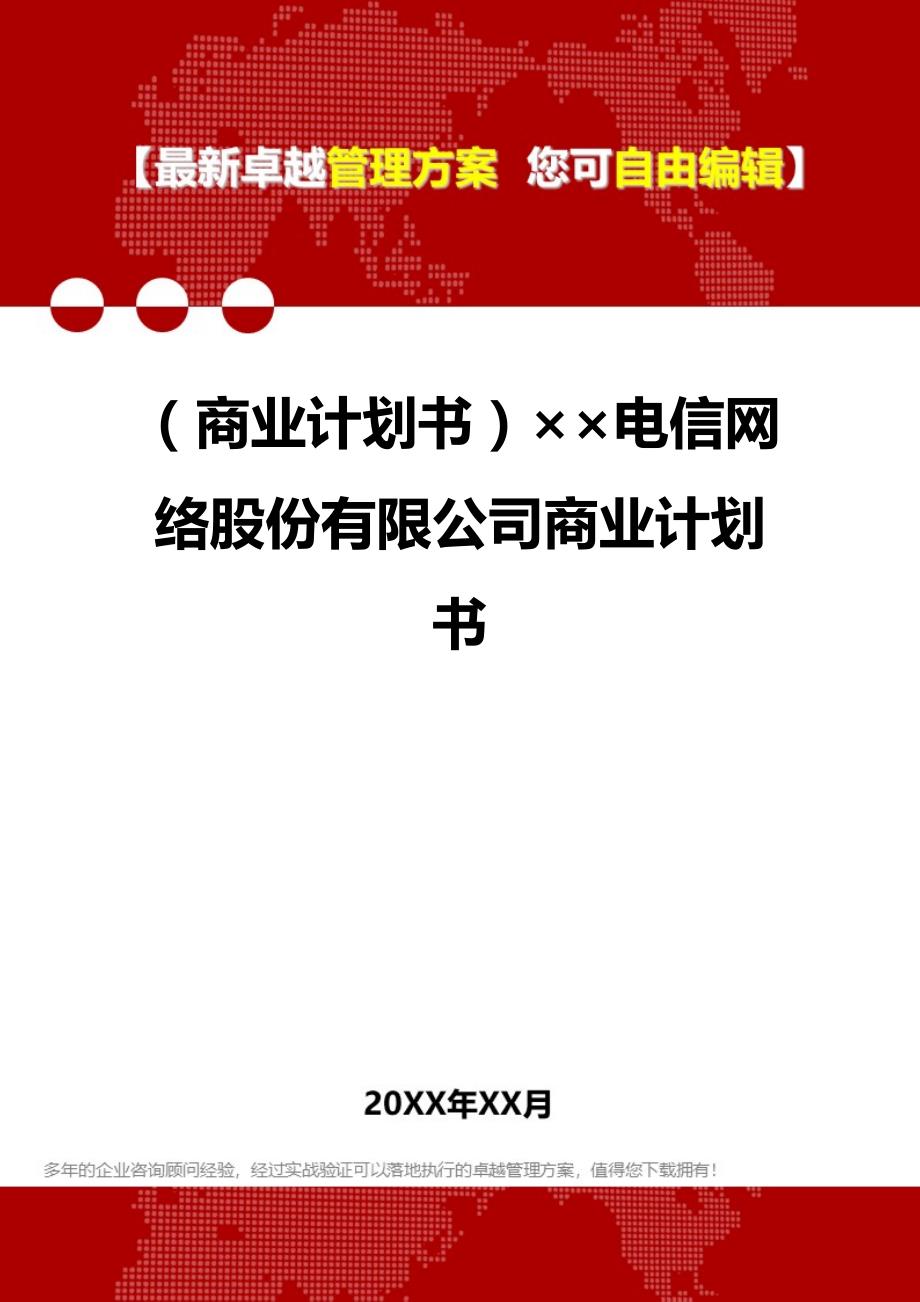 【最新卓越管理方案 您可自由编辑】

（商业计划书）××电信网络股份有限公司商业计划书

20XX年XX月

多年的企业咨询顾问经验，经过实战验证可以落地执行的卓越管理方案，值得您下载拥有！